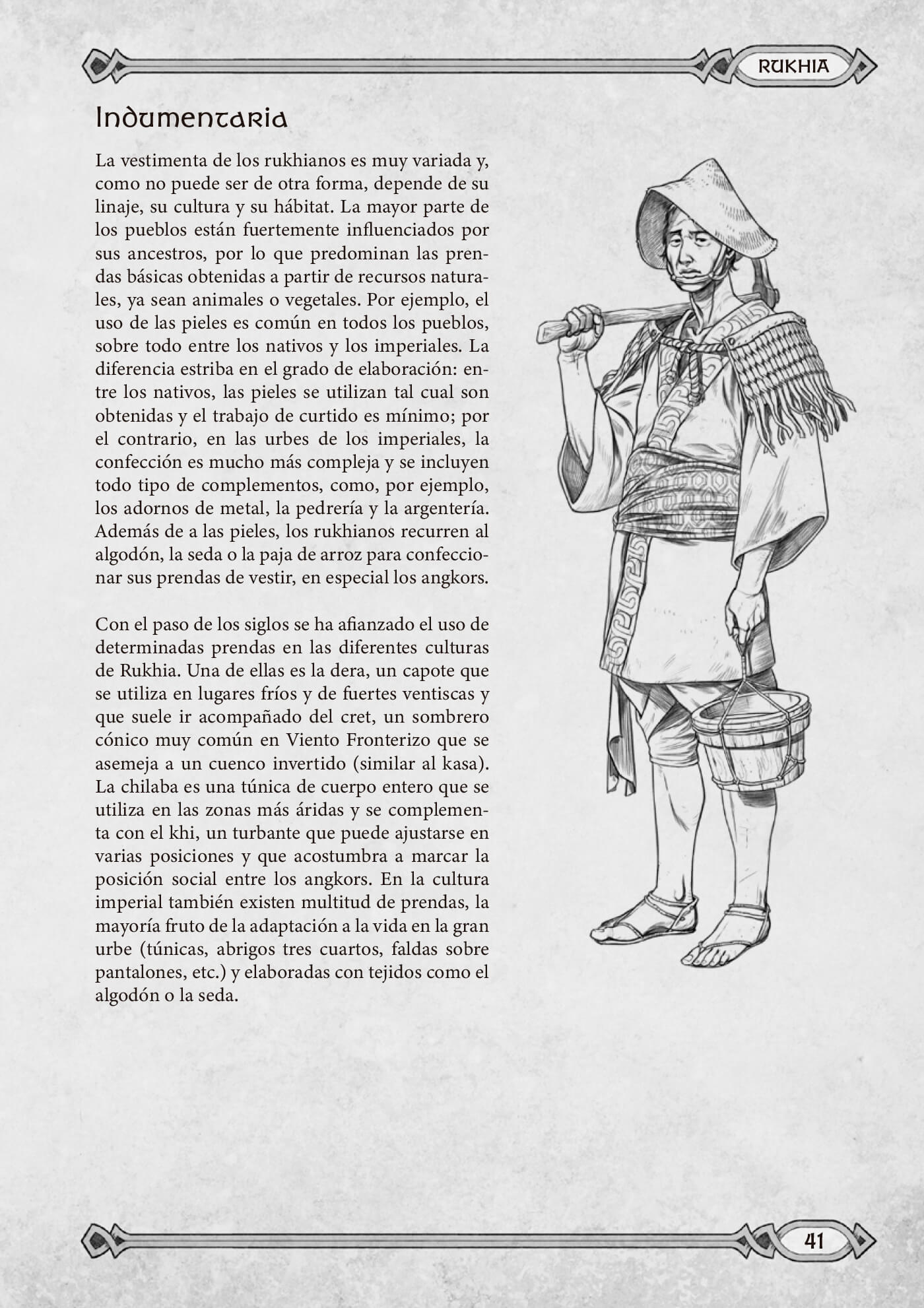 RUKHIA

Indumentaria

La vestimenta de los rukhianos es muy variada y, como no puede ser de otra forma, depende de su linaje, su cultura y su hábitat. La mayor parte de los pueblos están fuertemente influenciados por sus ancestros, por lo que predominan las prendas básicas obtenidas a partir de recursos naturales, ya sean animales o vegetales. Por ejemplo, el uso de las pieles es común en todos los pueblos, sobre todo entre los nativos y los imperiales. La diferencia estriba en el grado de elaboración: entre los nativos, las pieles se utilizan tal cual son obtenidas y el trabajo de curtido es mínimo; por el contrario, en las urbes de los imperiales, la confección es mucho más compleja y se incluyen todo tipo de complementos, como, por ejemplo, los adornos de metal, la pedrería y la argentería. Además de a las pieles, los rukhianos recurren al algodón, la seda o la paja de arroz para confeccionar sus prendas de vestir, en especial los angkors.

Con el paso de los siglos se ha afianzado el uso de determinadas prendas en las diferentes culturas de Rukhia. Una de ellas es la dera, un capote que se utiliza en lugares fríos y de fuertes ventiscas y que suele ir acompañado del cret, un sombrero cónico muy común en Viento Fronterizo que se asemeja a un cuenco invertido (similar al kasa). La chilaba es una túnica de cuerpo entero que se utiliza en las zonas más áridas y se complementa con el khi, un turbante que puede ajustarse en varias posiciones y que acostumbra a marcar la posición social entre los angkors. En la cultura imperial también existen multitud de prendas, la mayoría fruto de la adaptación a la vida en la gran urbe (túnicas, abrigos tres cuartos, faldas sobre pantalones, etc.) y elaboradas con tejidos como el algodón o la seda.

41